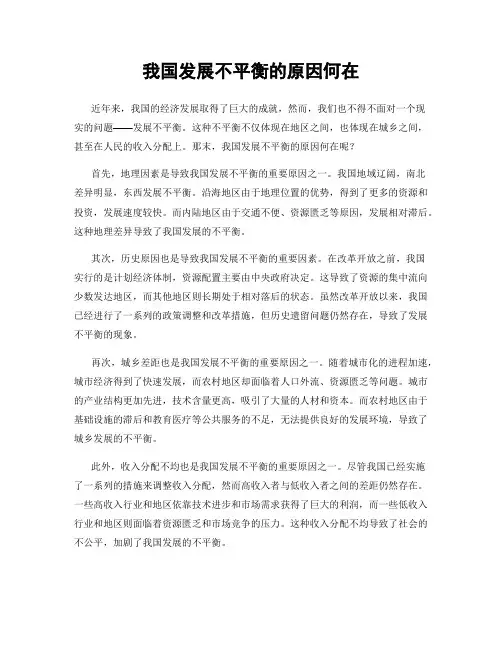 我国发展不平衡的原因何在

近年来，我国的经济发展取得了巨大的成就，然而，我们也不得不面对一个现实的问题——发展不平衡。这种不平衡不仅体现在地区之间，也体现在城乡之间，甚至在人民的收入分配上。那末，我国发展不平衡的原因何在呢？

首先，地理因素是导致我国发展不平衡的重要原因之一。我国地域辽阔，南北差异明显，东西发展不平衡。沿海地区由于地理位置的优势，得到了更多的资源和投资，发展速度较快。而内陆地区由于交通不便、资源匮乏等原因，发展相对滞后。这种地理差异导致了我国发展的不平衡。

其次，历史原因也是导致我国发展不平衡的重要因素。在改革开放之前，我国实行的是计划经济体制，资源配置主要由中央政府决定。这导致了资源的集中流向少数发达地区，而其他地区则长期处于相对落后的状态。虽然改革开放以来，我国已经进行了一系列的政策调整和改革措施，但历史遗留问题仍然存在，导致了发展不平衡的现象。

再次，城乡差距也是我国发展不平衡的重要原因之一。随着城市化的进程加速，城市经济得到了快速发展，而农村地区却面临着人口外流、资源匮乏等问题。城市的产业结构更加先进，技术含量更高，吸引了大量的人材和资本。而农村地区由于基础设施的滞后和教育医疗等公共服务的不足，无法提供良好的发展环境，导致了城乡发展的不平衡。

此外，收入分配不均也是我国发展不平衡的重要原因之一。尽管我国已经实施了一系列的措施来调整收入分配，然而高收入者与低收入者之间的差距仍然存在。一些高收入行业和地区依靠技术进步和市场需求获得了巨大的利润，而一些低收入行业和地区则面临着资源匮乏和市场竞争的压力。这种收入分配不均导致了社会的不公平，加剧了我国发展的不平衡。